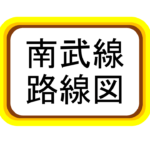 南武線
路線図